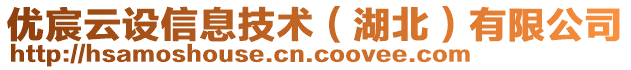 优宸云设信息技术（湖北）有限公司
http://hsamoshouse.cn.coovee.com